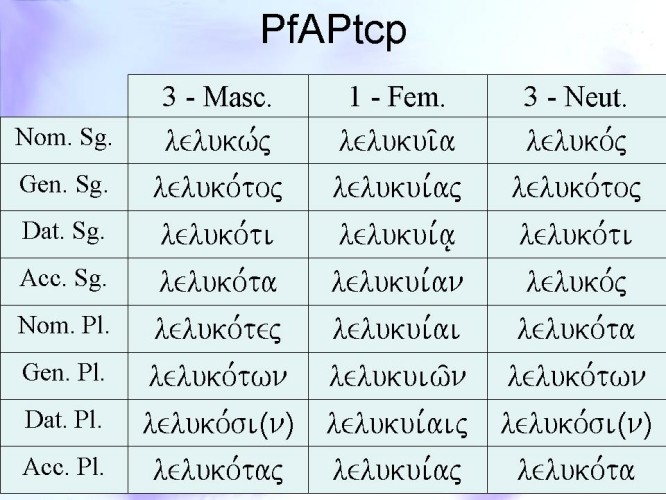 PfAPtcp

| | 3 - Masc. | 1 - Fem. | 3 - Neut. |
|---|---|---|---|
| Nom. Sg. | λελυκώς | λελυκυῖα | λελυκός |
| Gen. Sg. | λελυκότος | λελυκυίας | λελυκότος |
| Dat. Sg. | λελυκότι | λελυκυίᾳ | λελυκότι |
| Acc. Sg. | λελυκότα | λελυκυίαν | λελυκός |
| Nom. Pl. | λελυκότες | λελυκυίαι | λελυκότα |
| Gen. Pl. | λελυκότων | λελυκυιῶν | λελυκότων |
| Dat. Pl. | λελυκόσι(ν) | λελυκυίαις | λελυκόσι(ν) |
| Acc. Pl. | λελυκότας | λελυκυίας | λελυκότα |